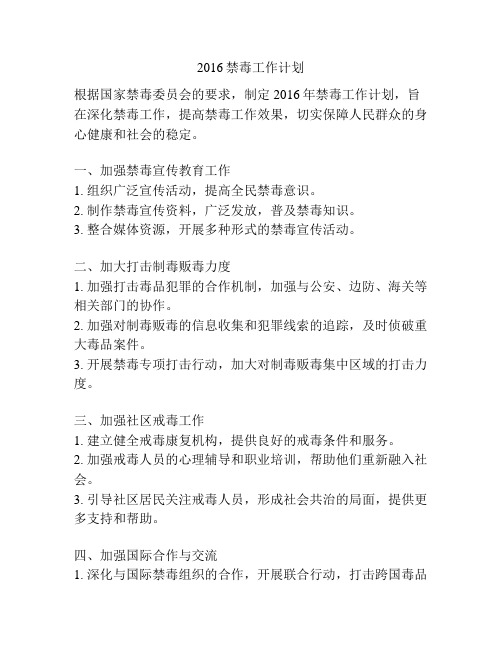 2016 禁毒工作计划

根据国家禁毒委员会的要求，制定 2016 年禁毒工作计划，旨在深化禁毒工作，提高禁毒工作效果，切实保障人民群众的身心健康和社会的稳定。

一、加强禁毒宣传教育工作
1. 组织广泛宣传活动，提高全民禁毒意识。
2. 制作禁毒宣传资料，广泛发放，普及禁毒知识。
3. 整合媒体资源，开展多种形式的禁毒宣传活动。

二、加大打击制毒贩毒力度
1. 加强打击毒品犯罪的合作机制，加强与公安、边防、海关等相关部门的协作。
2. 加强对制毒贩毒的信息收集和犯罪线索的追踪，及时侦破重大毒品案件。
3. 开展禁毒专项打击行动，加大对制毒贩毒集中区域的打击力度。

三、加强社区戒毒工作
1. 建立健全戒毒康复机构，提供良好的戒毒条件和服务。
2. 加强戒毒人员的心理辅导和职业培训，帮助他们重新融入社会。
3. 引导社区居民关注戒毒人员，形成社会共治的局面，提供更多支持和帮助。

四、加强国际合作与交流
1. 深化与国际禁毒组织的合作，开展联合行动，打击跨国毒品